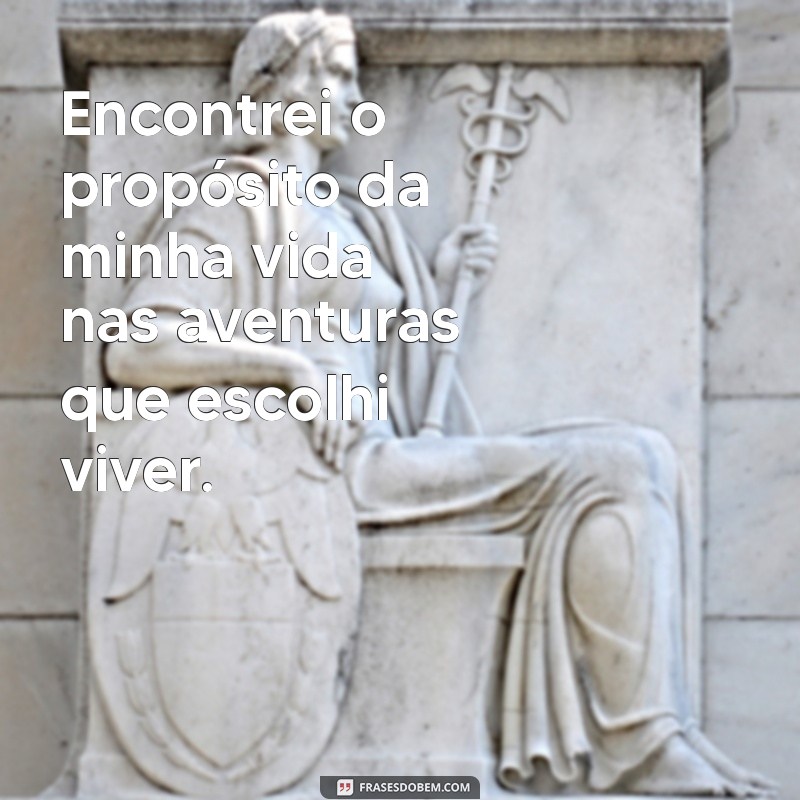 Encontrei o propósito da minha vida nas aventuras que escolhi viver.

FRASESDOBEM.COM